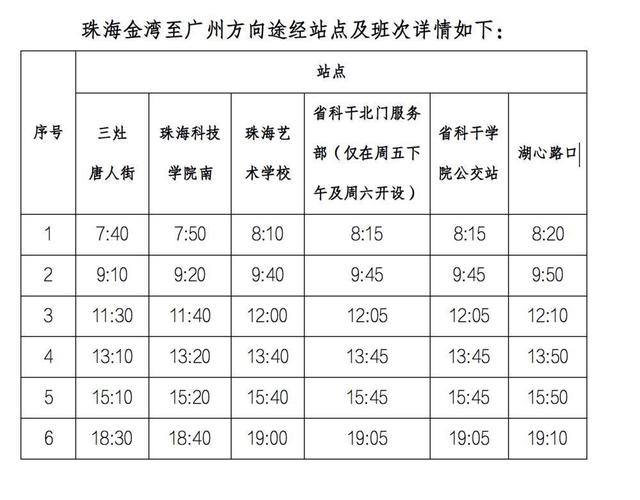 珠海金湾至广州方向途经站点及班次详情如下：

| 序号 | 站点 | | | | | |
|---|---|---|---|---|---|---|
| | 三灶唐人街 | 珠海科技学院南 | 珠海艺术学校 | 省科干北门服务部（仅在周五下午及周六开设） | 省科干学院公交站 | 湖心路口 |
| 1 | 7:40 | 7:50 | 8:10 | 8:15 | 8:15 | 8:20 |
| 2 | 9:10 | 9:20 | 9:40 | 9:45 | 9:45 | 9:50 |
| 3 | 11:30 | 11:40 | 12:00 | 12:05 | 12:05 | 12:10 |
| 4 | 13:10 | 13:20 | 13:40 | 13:45 | 13:45 | 13:50 |
| 5 | 15:10 | 15:20 | 15:40 | 15:45 | 15:45 | 15:50 |
| 6 | 18:30 | 18:40 | 19:00 | 19:05 | 19:05 | 19:10 |